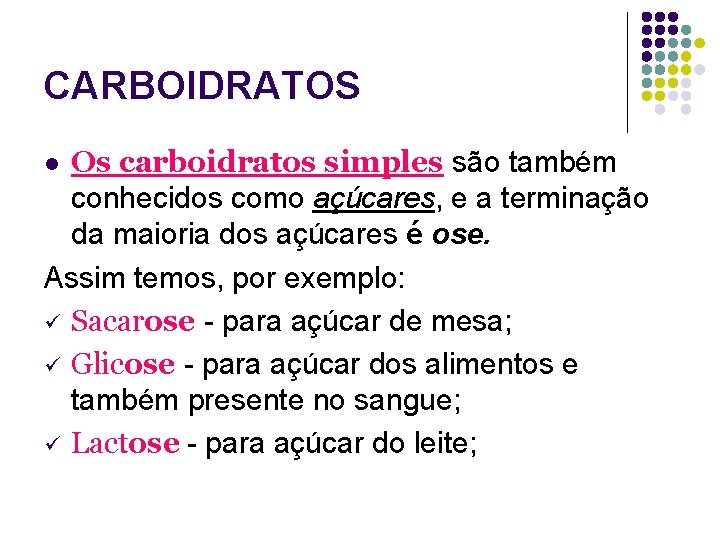 CARBOIDRATOS

● Os carboidratos simples são também conhecidos como açúcares, e a terminação da maioria dos açúcares é ose.

Assim temos, por exemplo:

✓ Sacarose - para açúcar de mesa;

✓ Glicose - para açúcar dos alimentos e também presente no sangue;

✓ Lactose - para açúcar do leite;